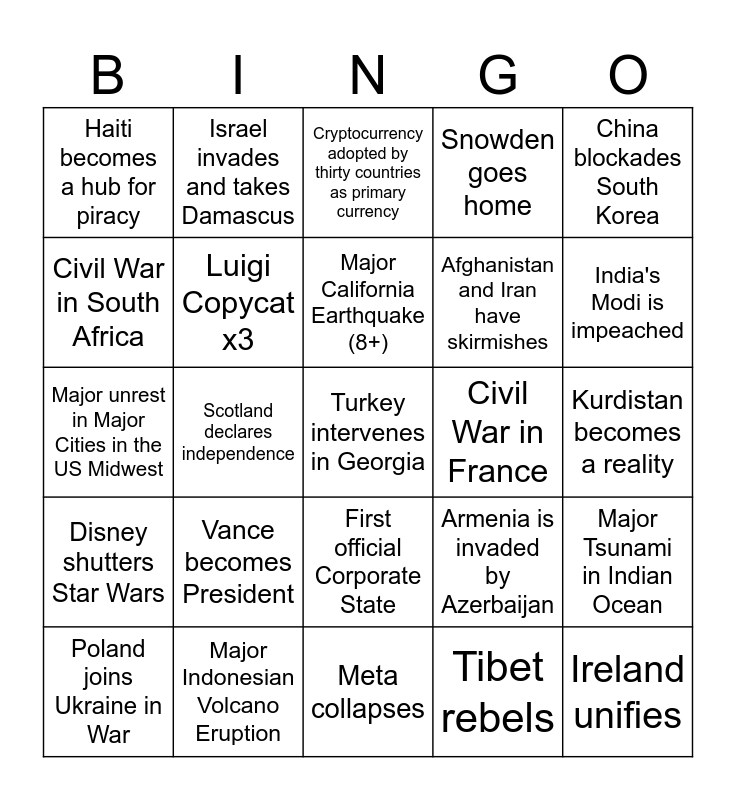 | B | I | N | G | O |
|---|---|---|---|---|
| Haiti becomes a hub for piracy | Israel invades and takes Damascus | Cryptocurrency adopted by thirty countries as primary currency | Snowden goes home | China blockades South Korea |
| Civil War in South Africa | Luigi Copycat x3 | Major California Earthquake (8+) | Afghanistan and Iran have skirmishes | India's Modi is impeached |
| Major unrest in Major Cities in the US Midwest | Scotland declares independence | Turkey intervenes in Georgia | Civil War in France | Kurdistan becomes a reality |
| Disney shutters Star Wars | Vance becomes President | First official Corporate State | Armenia is invaded by Azerbaijan | Major Tsunami in Indian Ocean |
| Poland joins Ukraine in War | Major Indonesian Volcano Eruption | Meta collapses | Tibet rebels | Ireland unifies |